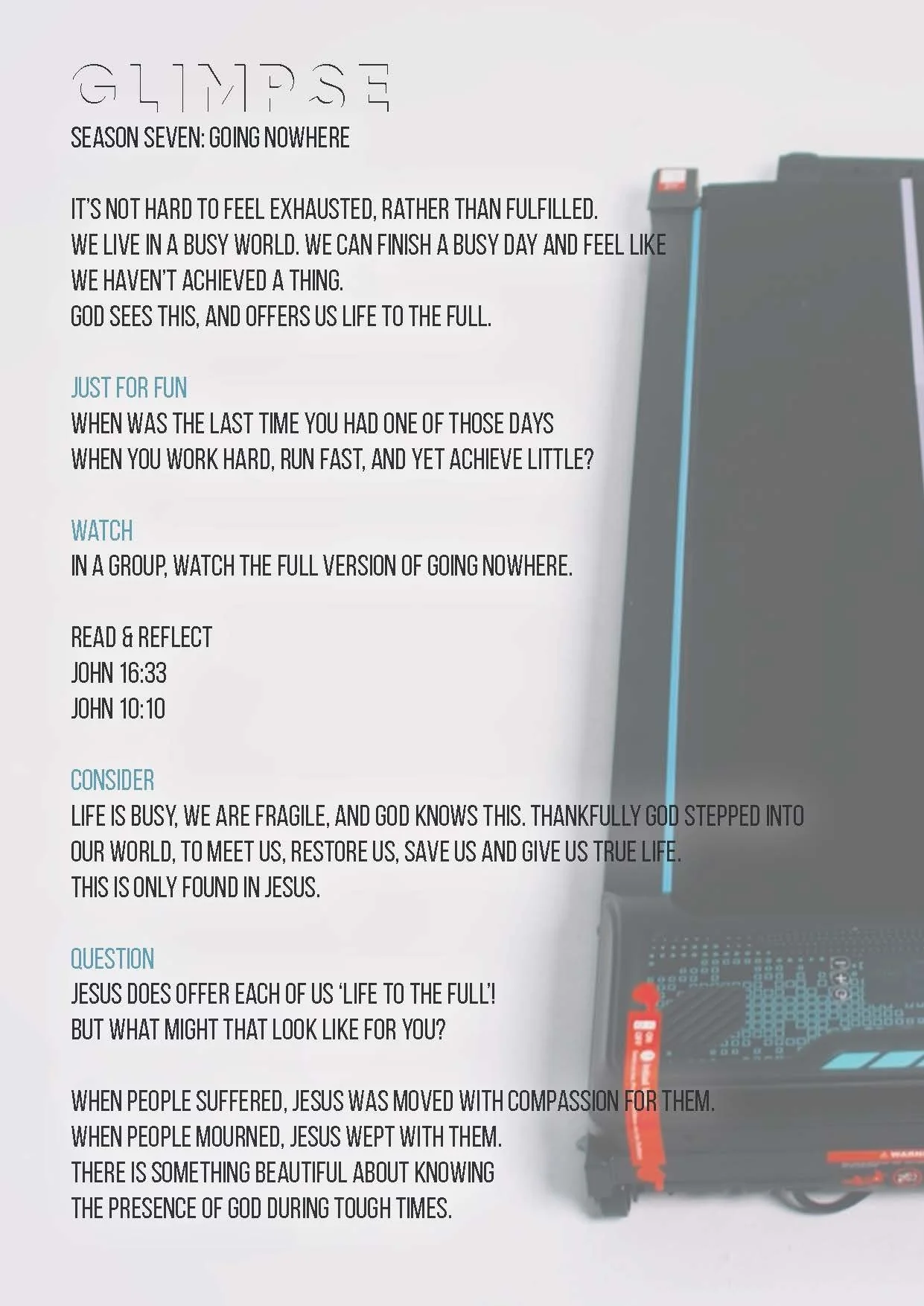 GLIMPSE
SEASON SEVEN: GOING NOWHERE

IT'S NOT HARD TO FEEL EXHAUSTED, RATHER THAN FULFILLED.
WE LIVE IN A BUSY WORLD. WE CAN FINISH A BUSY DAY AND FEEL LIKE WE HAVEN'T ACHIEVED A THING.
GOD SEES THIS, AND OFFERS US LIFE TO THE FULL.

JUST FOR FUN
WHEN WAS THE LAST TIME YOU HAD ONE OF THOSE DAYS
WHEN YOU WORK HARD, RUN FAST, AND YET ACHIEVE LITTLE?

WATCH
IN A GROUP, WATCH THE FULL VERSION OF GOING NOWHERE.

READ & REFLECT
JOHN 16:33
JOHN 10:10

CONSIDER
LIFE IS BUSY, WE ARE FRAGILE, AND GOD KNOWS THIS. THANKFULLY GOD STEPPED INTO OUR WORLD, TO MEET US, RESTORE US, SAVE US AND GIVE US TRUE LIFE.
THIS IS ONLY FOUND IN JESUS.

QUESTION
JESUS DOES OFFER EACH OF US 'LIFE TO THE FULL'!
BUT WHAT MIGHT THAT LOOK LIKE FOR YOU?

WHEN PEOPLE SUFFERED, JESUS WAS MOVED WITH COMPASSION FOR THEM.
WHEN PEOPLE MOURNED, JESUS WEPT WITH THEM.
THERE IS SOMETHING BEAUTIFUL ABOUT KNOWING
THE PRESENCE OF GOD DURING TOUGH TIMES.